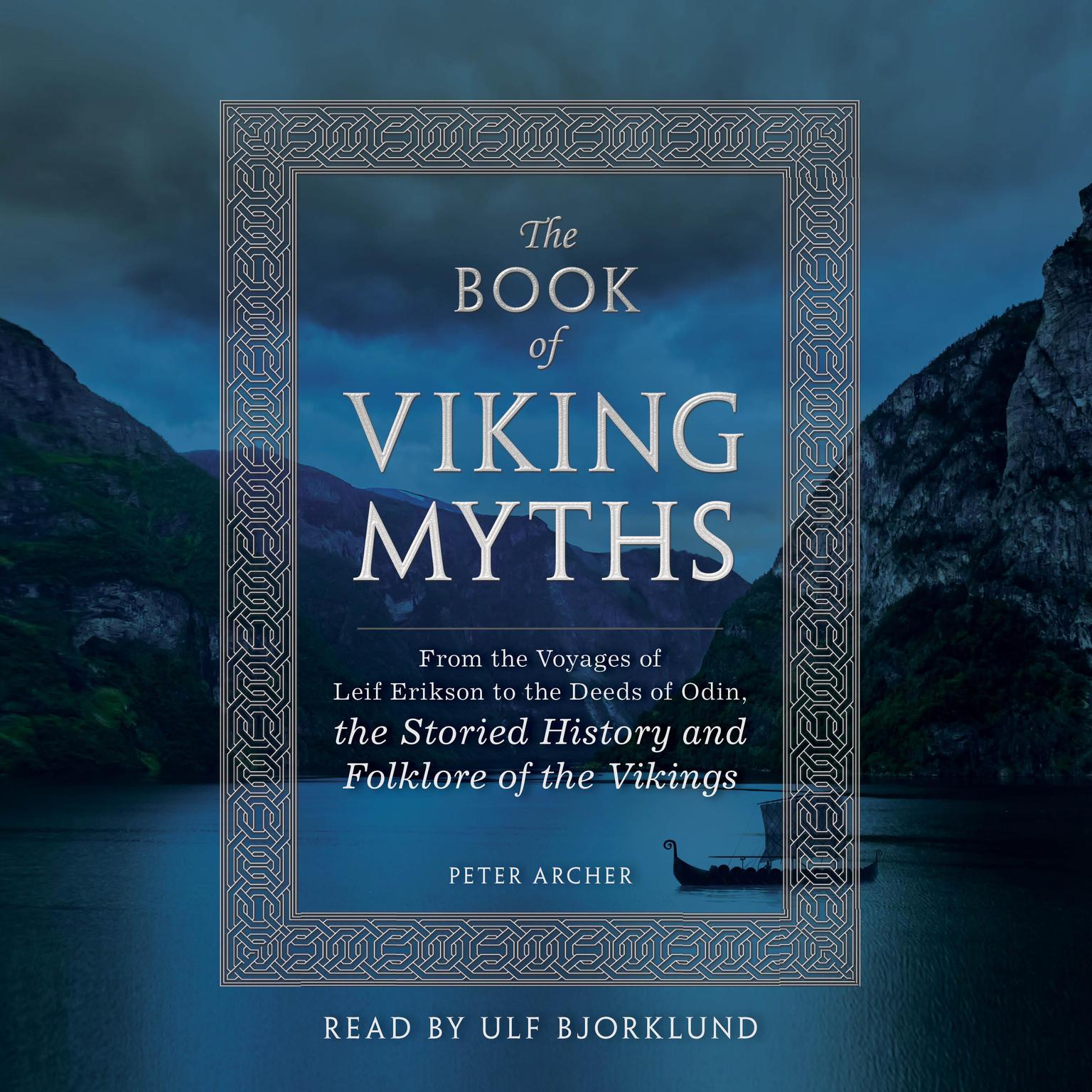 The BOOK of VIKING MYTHS

From the Voyages of Leif Erikson to the Deeds of Odin, the Storied History and Folklore of the Vikings

PETER ARCHER

READ BY ULF BJORKLUND